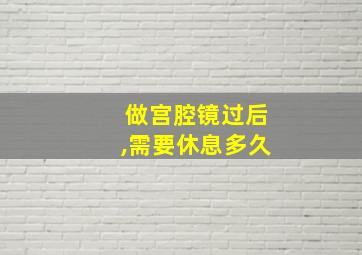 做宫腔镜过后
,需要休息多久